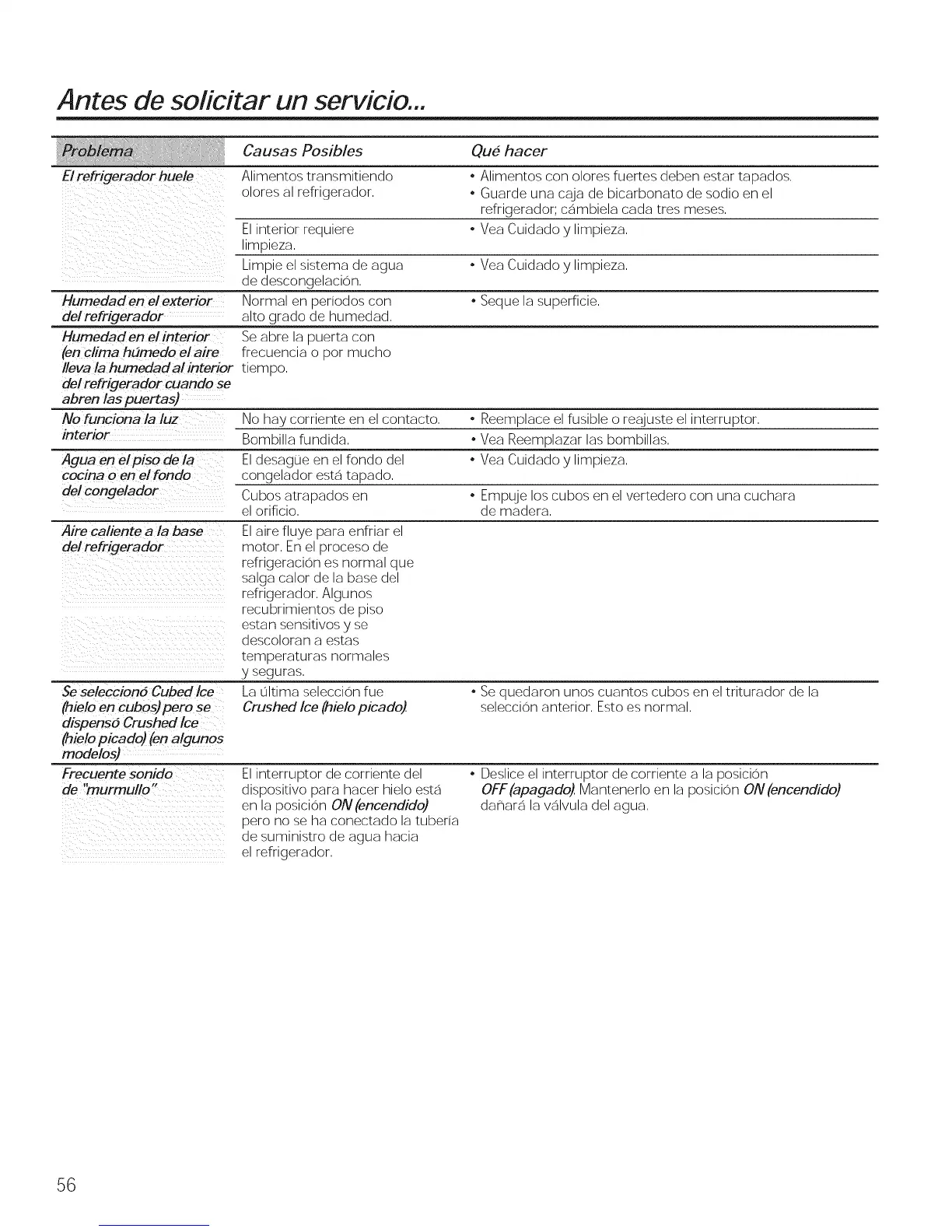 Antes de solicitar un servicio...

| Problema | Causas Posibles | Qué hacer |
|---|---|---|
| El refrigerador huele | Alimentos transmitiendo olores al refrigerador. | • Alimentos con olores fuertes deben estar tapados. • Guarde una caja de bicarbonato de sodio en el refrigerador; cámbiela cada tres meses. |
| | El interior requiere limpieza. | • Vea Cuidado y limpieza. |
| | Limpie el sistema de agua de descongelación. | • Vea Cuidado y limpieza. |
| Humedad en el exterior del refrigerador | Normal en periodos con alto grado de humedad. | • Seque la superficie. |
| Humedad en el interior (en clima húmedo el aire lleva la humedad al interior del refrigerador cuando se abren las puertas) | Se abre la puerta con frecuencia o por mucho tiempo. | |
| No funciona la luz interior | No hay corriente en el contacto. | • Reemplace el fusible o reajuste el interruptor. |
| | Bombilla fundida. | • Vea Reemplazar las bombillas. |
| Agua en el piso de la cocina o en el fondo del congelador | El desagüe en el fondo del congelador está tapado. | • Vea Cuidado y limpieza. |
| | Cubos atrapados en el orificio. | • Empuje los cubos en el vertedero con una cuchara de madera. |
| Aire caliente a la base del refrigerador | El aire fluye para enfriar el motor. En el proceso de refrigeración es normal que salga calor de la base del refrigerador. Algunos recubrimientos de piso estan sensitivos y se descoloran a estas temperaturas normales y seguras. | |
| Se seleccionó Cubed Ice (hielo en cubos) pero se dispensó Crushed Ice (hielo picado) (en algunos modelos) | La última selección fue Crushed Ice (hielo picado). | • Se quedaron unos cuantos cubos en el triturador de la selección anterior. Esto es normal. |
| Frecuente sonido de "murmullo" | El interruptor de corriente del dispositivo para hacer hielo está en la posición ON (encendido) pero no se ha conectado la tubería de suministro de agua hacia el refrigerador. | • Deslice el interruptor de corriente a la posición OFF (apagado). Mantenerlo en la posición ON (encendido) dañará la válvula del agua. |

56